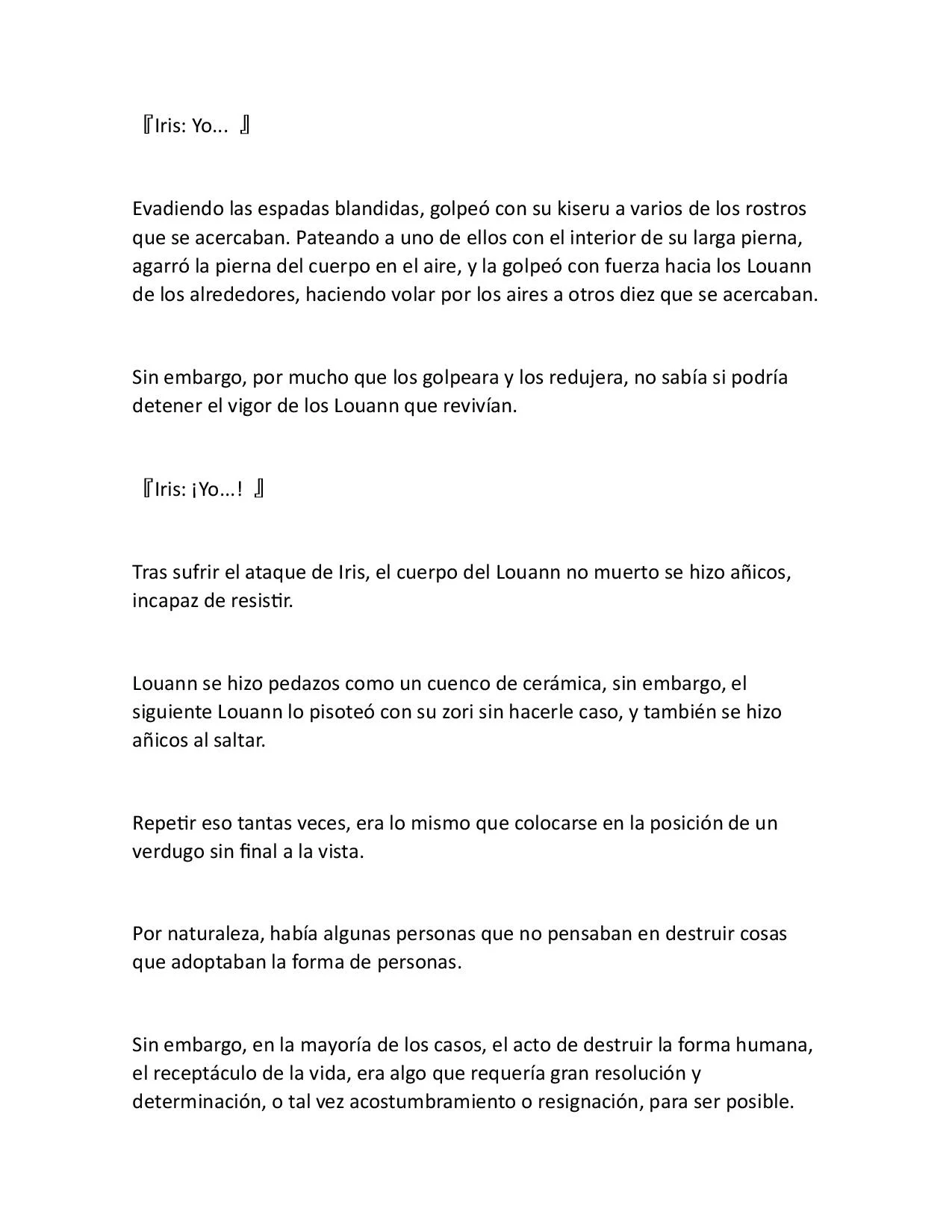 『Iris: Yo... 』

Evadiendo las espadas blandidas, golpeó con su kiseru a varios de los rostros que se acercaban. Pateando a uno de ellos con el interior de su larga pierna, agarró la pierna del cuerpo en el aire, y la golpeó con fuerza hacia los Louann de los alrededores, haciendo volar por los aires a otros diez que se acercaban.

Sin embargo, por mucho que los golpeara y los redujera, no sabía si podría detener el vigor de los Louann que revivían.

『Iris: ¡Yo...! 』

Tras sufrir el ataque de Iris, el cuerpo del Louann no muerto se hizo añicos, incapaz de resistir.

Louann se hizo pedazos como un cuenco de cerámica, sin embargo, el siguiente Louann lo pisoteó con su zori sin hacerle caso, y también se hizo añicos al saltar.

Repetir eso tantas veces, era lo mismo que colocarse en la posición de un verdugo sin final a la vista.

Por naturaleza, había algunas personas que no pensaban en destruir cosas que adoptaban la forma de personas.

Sin embargo, en la mayoría de los casos, el acto de destruir la forma humana, el receptáculo de la vida, era algo que requería gran resolución y determinación, o tal vez acostumbramiento o resignación, para ser posible.